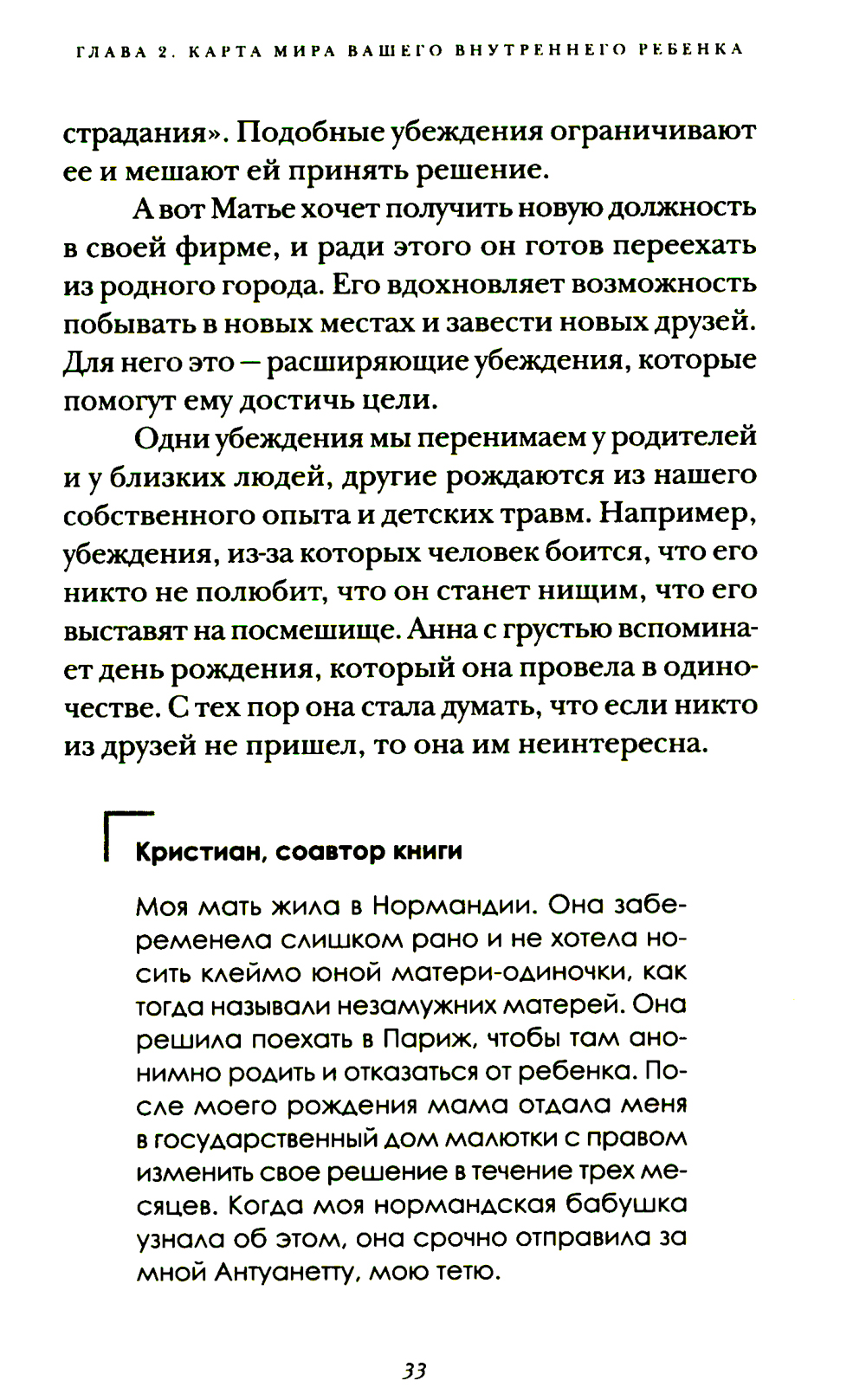 ГЛАВА 2. КАРТА МИРА ВАШЕГО ВНУТРЕННЕГО РЕБЕНКА

страдания». Подобные убеждения ограничивают ее и мешают ей принять решение.

А вот Матье хочет получить новую должность в своей фирме, и ради этого он готов переехать из родного города. Его вдохновляет возможность побывать в новых местах и завести новых друзей. Для него это — расширяющие убеждения, которые помогут ему достичь цели.

Одни убеждения мы перенимаем у родителей и у близких людей, другие рождаются из нашего собственного опыта и детских травм. Например, убеждения, из-за которых человек боится, что его никто не полюбит, что он станет нищим, что его выставят на посмешище. Анна с грустью вспоминает день рождения, который она провела в одиночестве. С тех пор она стала думать, что если никто из друзей не пришел, то она им неинтересна.

Кристиан, соавтор книги

Моя мать жила в Нормандии. Она забеременела слишком рано и не хотела носить клеймо юной матери-одиночки, как тогда называли незамужних матерей. Она решила поехать в Париж, чтобы там анонимно родить и отказаться от ребенка. После моего рождения мама отдала меня в государственный дом малютки с правом изменить свое решение в течение трех месяцев. Когда моя нормандская бабушка узнала об этом, она срочно отправила за мной Антуанетту, мою тетю.

33